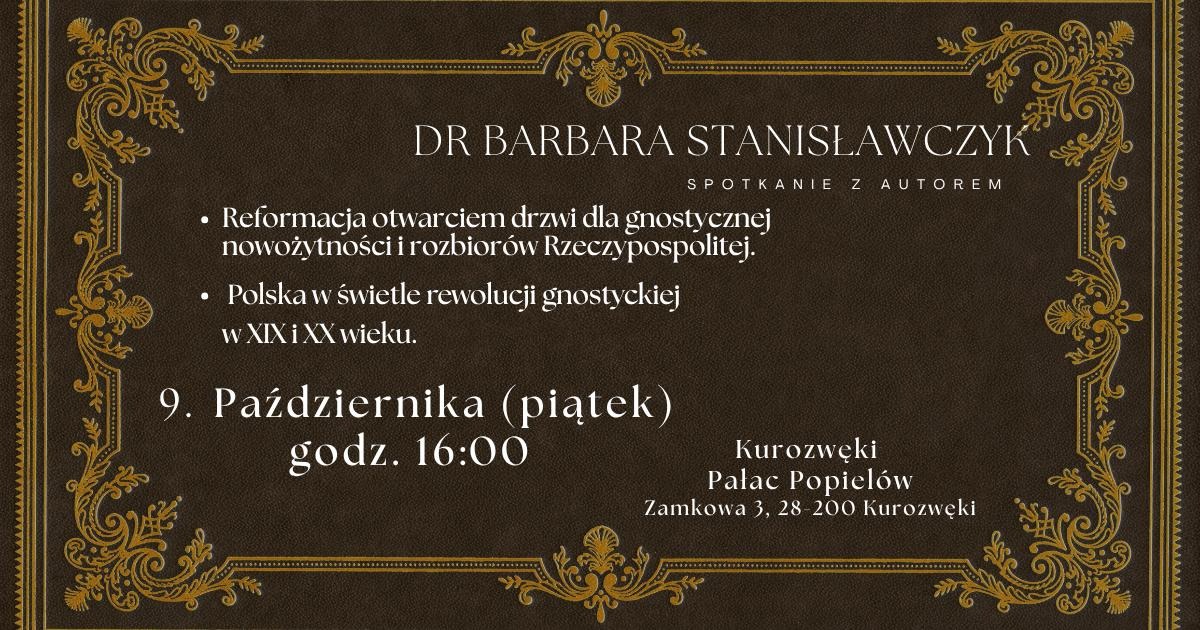 DR BARBARA STANISŁAWCZYK

SPOTKANIE Z AUTOREM

• Reformacja otwarciem drzwi dla gnostycznej nowożytności i rozbiorów Rzeczypospolitej.

• Polska w świetle rewolucji gnostyckiej w XIX i XX wieku.

9. Października (piątek)
godz. 16:00

Kurozwęki
Pałac Popielów
Zamkowa 3, 28-200 Kurozwęki